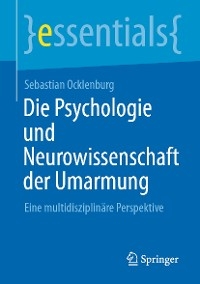 }essentials{

Sebastian Ocklenburg

Die Psychologie und Neurowissenschaft der Umarmung

Eine multidisziplinäre Perspektive

Springer